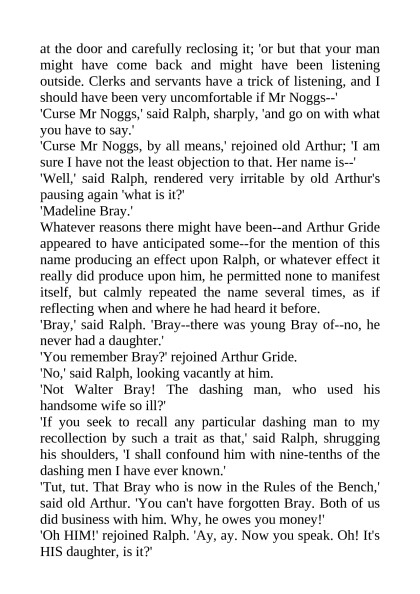 at the door and carefully reclosing it; 'or but that your man might have come back and might have been listening outside. Clerks and servants have a trick of listening, and I should have been very uncomfortable if Mr Noggs--'
'Curse Mr Noggs,' said Ralph, sharply, 'and go on with what you have to say.'
'Curse Mr Noggs, by all means,' rejoined old Arthur; 'I am sure I have not the least objection to that. Her name is--'
'Well,' said Ralph, rendered very irritable by old Arthur's pausing again 'what is it?'
'Madeline Bray.'
Whatever reasons there might have been--and Arthur Gride appeared to have anticipated some--for the mention of this name producing an effect upon Ralph, or whatever effect it really did produce upon him, he permitted none to manifest itself, but calmly repeated the name several times, as if reflecting when and where he had heard it before.
'Bray,' said Ralph. 'Bray--there was young Bray of--no, he never had a daughter.'
'You remember Bray?' rejoined Arthur Gride.
'No,' said Ralph, looking vacantly at him.
'Not Walter Bray! The dashing man, who used his handsome wife so ill?'
'If you seek to recall any particular dashing man to my recollection by such a trait as that,' said Ralph, shrugging his shoulders, 'I shall confound him with nine-tenths of the dashing men I have ever known.'
'Tut, tut. That Bray who is now in the Rules of the Bench,' said old Arthur. 'You can't have forgotten Bray. Both of us did business with him. Why, he owes you money!'
'Oh HIM!' rejoined Ralph. 'Ay, ay. Now you speak. Oh! It's HIS daughter, is it?'